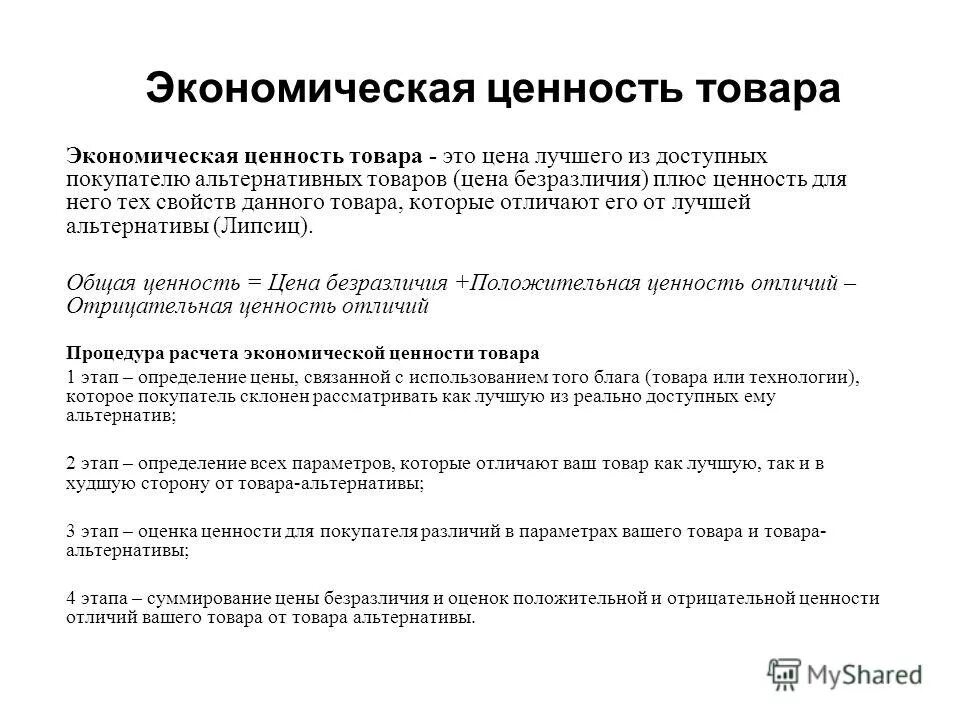 Экономическая ценность товара

Экономическая ценность товара - это цена лучшего из доступных покупателю альтернативных товаров (цена безразличия) плюс ценность для него тех свойств данного товара, которые отличают его от лучшей альтернативы (Липсиц).

Общая ценность = Цена безразличия +Положительная ценность отличий – Отрицательная ценность отличий

Процедура расчета экономической ценности товара

1 этап – определение цены, связанной с использованием того блага (товара или технологии), которое покупатель склонен рассматривать как лучшую из реально доступных ему альтернатив;

2 этап – определение всех параметров, которые отличают ваш товар как лучшую, так и в худшую сторону от товара-альтернативы;

3 этап – оценка ценности для покупателя различий в параметрах вашего товара и товара-альтернативы;

4 этапа – суммирование цены безразличия и оценок положительной и отрицательной ценности отличий вашего товара от товара альтернативы.

MyShared